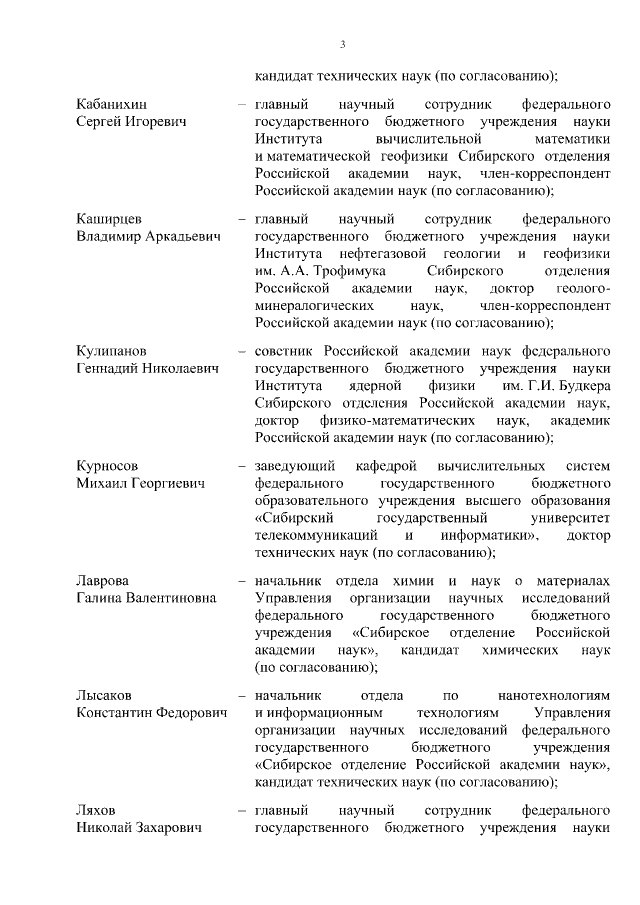 3

кандидат технических наук (по согласованию);

Кабанихин Сергей Игоревич – главный научный сотрудник федерального государственного бюджетного учреждения науки Института вычислительной математики и математической геофизики Сибирского отделения Российской академии наук, член-корреспондент Российской академии наук (по согласованию);

Каширцев Владимир Аркадьевич – главный научный сотрудник федерального государственного бюджетного учреждения науки Института нефтегазовой геологии и геофизики им. А.А. Трофимука Сибирского отделения Российской академии наук, доктор геолого-минералогических наук, член-корреспондент Российской академии наук (по согласованию);

Кулипанов Геннадий Николаевич – советник Российской академии наук федерального государственного бюджетного учреждения науки Института ядерной физики им. Г.И. Будкера Сибирского отделения Российской академии наук, доктор физико-математических наук, академик Российской академии наук (по согласованию);

Курносов Михаил Георгиевич – заведующий кафедрой вычислительных систем федерального государственного бюджетного образовательного учреждения высшего образования «Сибирский государственный университет телекоммуникаций и информатики», доктор технических наук (по согласованию);

Лаврова Галина Валентиновна – начальник отдела химии и наук о материалах Управления организации научных исследований федерального государственного бюджетного учреждения «Сибирское отделение Российской академии наук», кандидат химических наук (по согласованию);

Лысаков Константин Федорович – начальник отдела по нанотехнологиям и информационным технологиям Управления организации научных исследований федерального государственного бюджетного учреждения «Сибирское отделение Российской академии наук», кандидат технических наук (по согласованию);

Ляхов Николай Захарович – главный научный сотрудник федерального государственного бюджетного учреждения науки